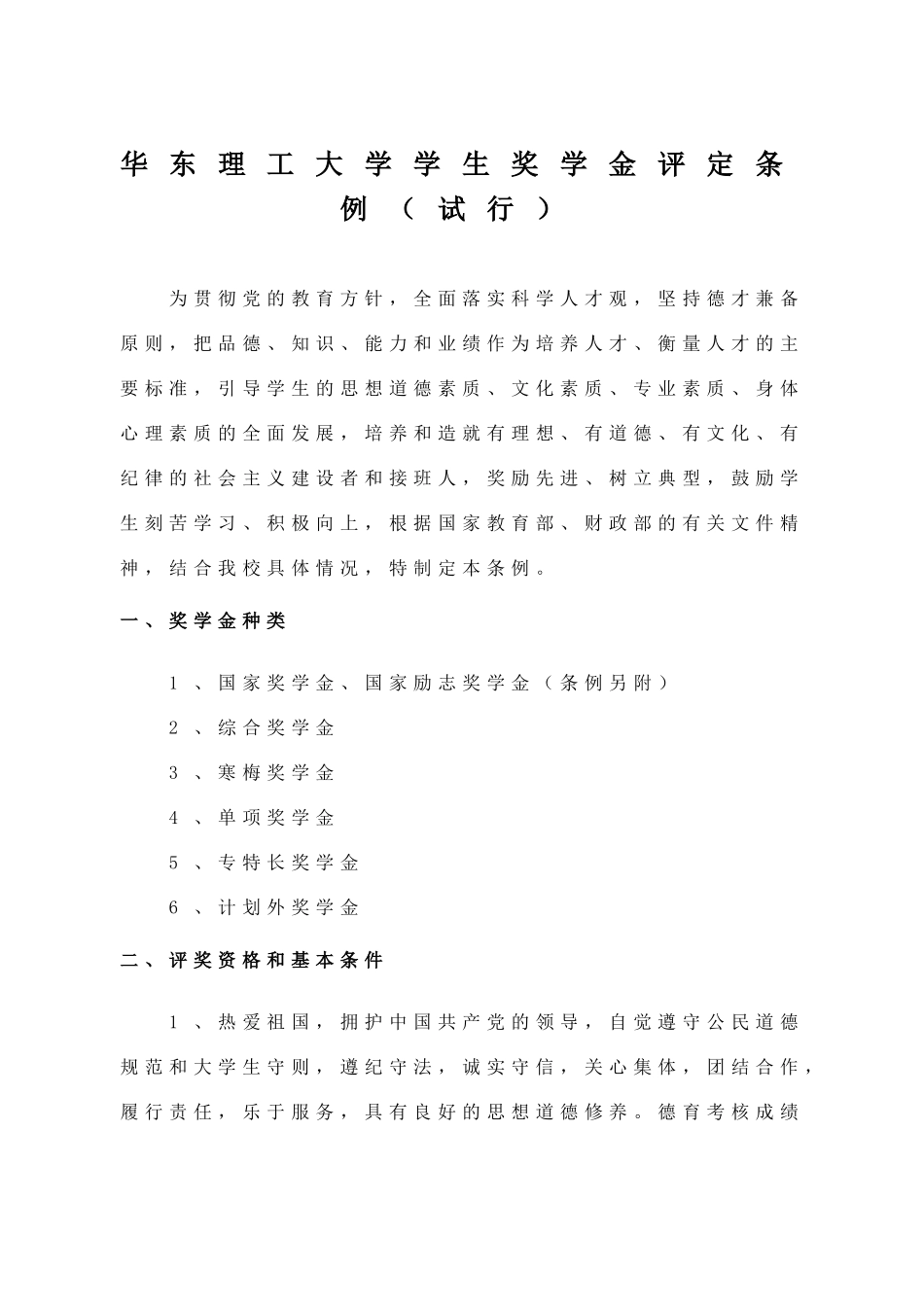 华东理工大学学生奖学金评定条例（试行）

为贯彻党的教育方针，全面落实科学人才观，坚持德才兼备原则，把品德、知识、能力和业绩作为培养人才、衡量人才的主要标准，引导学生的思想道德素质、文化素质、专业素质、身体心理素质的全面发展，培养和造就有理想、有道德、有文化、有纪律的社会主义建设者和接班人，奖励先进、树立典型，鼓励学生刻苦学习、积极向上，根据国家教育部、财政部的有关文件精神，结合我校具体情况，特制定本条例。

一、奖学金种类

1、国家奖学金、国家励志奖学金（条例另附）

2、综合奖学金

3、寒梅奖学金

4、单项奖学金

5、专特长奖学金

6、计划外奖学金

二、评奖资格和基本条件

1、热爱祖国，拥护中国共产党的领导，自觉遵守公民道德规范和大学生守则，遵纪守法，诚实守信，关心集体，团结合作，履行责任，乐于服务，具有良好的思想道德修养。德育考核成绩